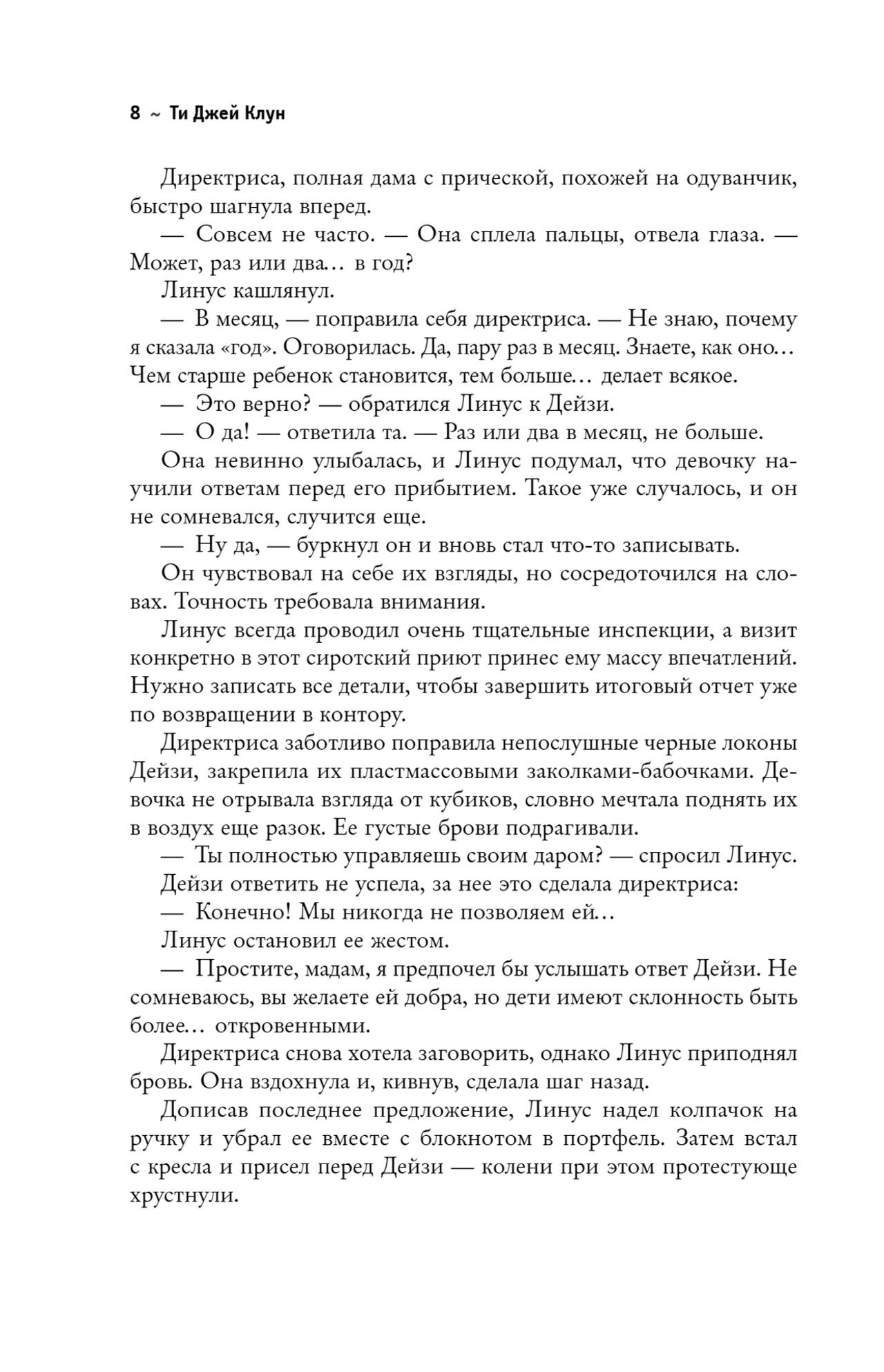 8 ~ Ти Джей Клун

Директриса, полная дама с прической, похожей на одуванчик, быстро шагнула вперед.

— Совсем не часто. — Она сплела пальцы, отвела глаза. — Может, раз или два… в год?

Линус кашлянул.

— В месяц, — поправила себя директриса. — Не знаю, почему я сказала «год». Оговорилась. Да, пару раз в месяц. Знаете, как оно… Чем старше ребенок становится, тем больше… делает всякое.

— Это верно? — обратился Линус к Дейзи.

— О да! — ответила та. — Раз или два в месяц, не больше.

Она невинно улыбалась, и Линус подумал, что девочку научили ответам перед его прибытием. Такое уже случалось, и он не сомневался, случится еще.

— Ну да, — буркнул он и вновь стал что-то записывать.

Он чувствовал на себе их взгляды, но сосредоточился на словах. Точность требовала внимания.

Линус всегда проводил очень тщательные инспекции, а визит конкретно в этот сиротский приют принес ему массу впечатлений. Нужно записать все детали, чтобы завершить итоговый отчет уже по возвращении в контору.

Директриса заботливо поправила непослушные черные локоны Дейзи, закрепила их пластмассовыми заколками-бабочками. Девочка не отрывала взгляда от кубиков, словно мечтала поднять их в воздух еще разок. Ее густые брови подрагивали.

— Ты полностью управляешь своим даром? — спросил Линус.

Дейзи ответить не успела, за нее это сделала директриса:

— Конечно! Мы никогда не позволяем ей…

Линус остановил ее жестом.

— Простите, мадам, я предпочел бы услышать ответ Дейзи. Не сомневаюсь, вы желаете ей добра, но дети имеют склонность быть более… откровенными.

Директриса снова хотела заговорить, однако Линус приподнял бровь. Она вздохнула и, кивнув, сделала шаг назад.

Дописав последнее предложение, Линус надел колпачок на ручку и убрал ее вместе с блокнотом в портфель. Затем встал с кресла и присел перед Дейзи — колени при этом протестующе хрустнули.